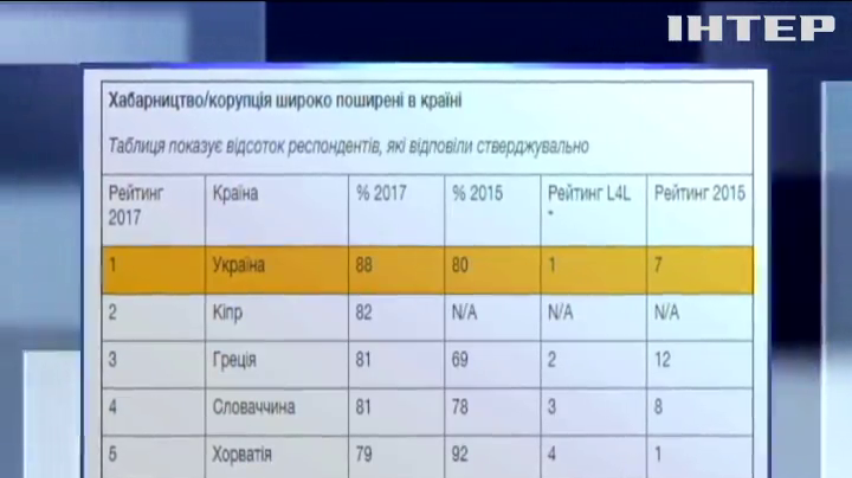 ІНТЕР

Хабарництво/корупція широко поширені в країні

Таблиця показує відсоток респондентів, які відповіли стверджувально

| Рейтинг 2017 | Країна | % 2017 | % 2015 | Рейтинг L4L * | Рейтинг 2015 |
|---|---|---|---|---|---|
| 1 | Україна | 88 | 80 | 1 | 7 |
| 2 | Кіпр | 82 | N/A | N/A | N/A |
| 3 | Греція | 81 | 69 | 2 | 12 |
| 4 | Словаччина | 81 | 78 | 3 | 8 |
| 5 | Хорватія | 79 | 92 | 4 | 1 |